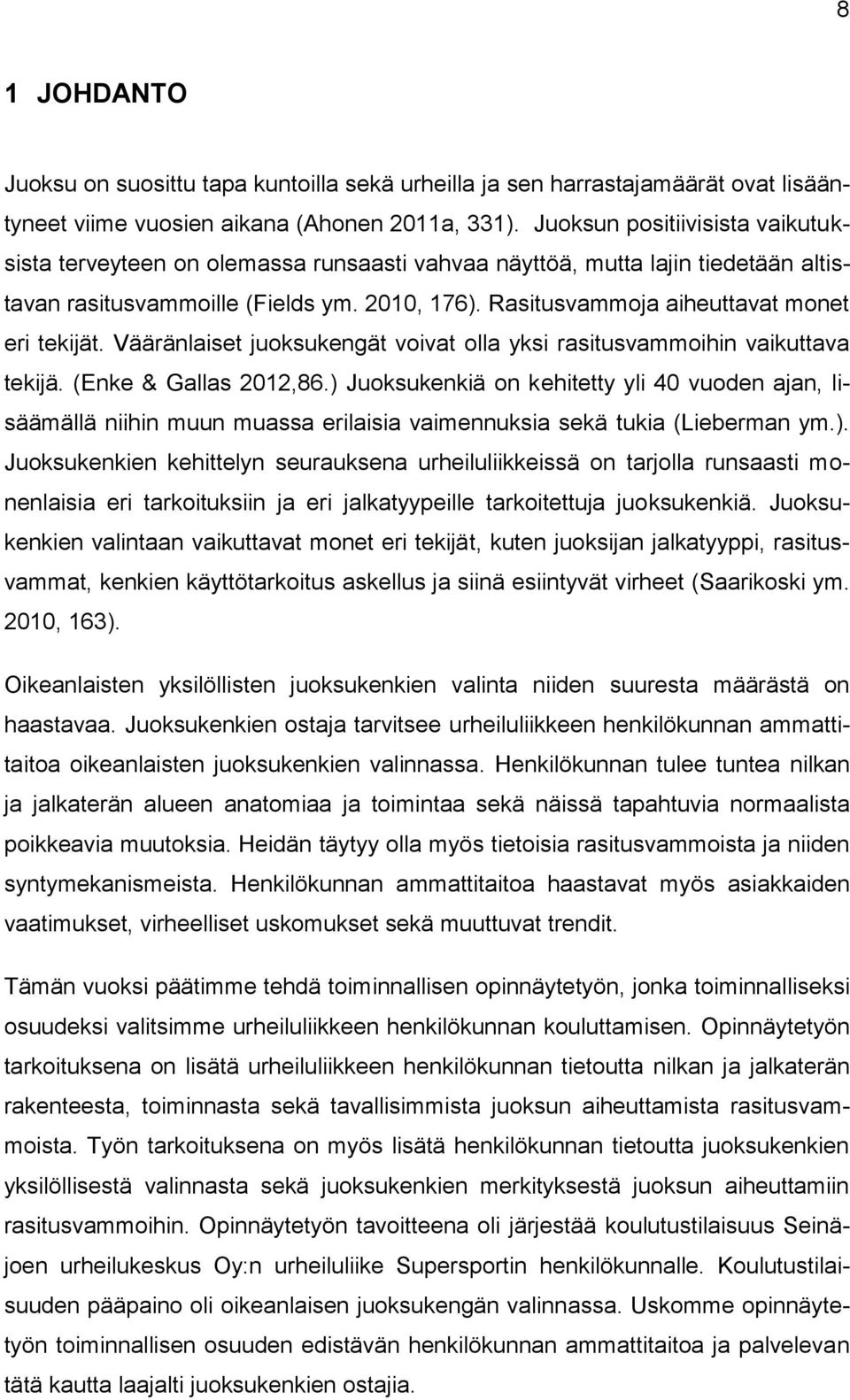 8

1 JOHDANTO

Juoksu on suosittu tapa kuntoilla sekä urheilla ja sen harrastajamäärät ovat lisääntyneet viime vuosien aikana (Ahonen 2011a, 331). Juoksun positiivisista vaikutuksista terveyteen on olemassa runsaasti vahvaa näyttöä, mutta lajin tiedetään altistavan rasitusvammoille (Fields ym. 2010, 176). Rasitusvammoja aiheuttavat monet eri tekijät. Vääränlaiset juoksukengät voivat olla yksi rasitusvammoihin vaikuttava tekijä. (Enke & Gallas 2012,86.) Juoksukenkiä on kehitetty yli 40 vuoden ajan, lisäämällä niihin muun muassa erilaisia vaimennuksia sekä tukia (Lieberman ym.). Juoksukenkien kehittelyn seurauksena urheiluliikkeissä on tarjolla runsaasti monenlaisia eri tarkoituksiin ja eri jalkatyypeille tarkoitettuja juoksukenkiä. Juoksukenkien valintaan vaikuttavat monet eri tekijät, kuten juoksijan jalkatyyppi, rasitusvammat, kenkien käyttötarkoitus askellus ja siinä esiintyvät virheet (Saarikoski ym. 2010, 163).

Oikeanlaisten yksilöllisten juoksukenkien valinta niiden suuresta määrästä on haastavaa. Juoksukenkien ostaja tarvitsee urheiluliikkeen henkilökunnan ammattitaitoa oikeanlaisten juoksukenkien valinnassa. Henkilökunnan tulee tuntea nilkan ja jalkaterän alueen anatomiaa ja toimintaa sekä näissä tapahtuvia normaalista poikkeavia muutoksia. Heidän täytyy olla myös tietoisia rasitusvammoista ja niiden syntymekanismeista. Henkilökunnan ammattitaitoa haastavat myös asiakkaiden vaatimukset, virheelliset uskomukset sekä muuttuvat trendit.

Tämän vuoksi päätimme tehdä toiminnallisen opinnäytetyön, jonka toiminnalliseksi osuudeksi valitsimme urheiluliikkeen henkilökunnan kouluttamisen. Opinnäytetyön tarkoituksena on lisätä urheiluliikkeen henkilökunnan tietoutta nilkan ja jalkaterän rakenteesta, toiminnasta sekä tavallisimmista juoksun aiheuttamista rasitusvammoista. Työn tarkoituksena on myös lisätä henkilökunnan tietoutta juoksukenkien yksilöllisestä valinnasta sekä juoksukenkien merkityksestä juoksun aiheuttamiin rasitusvammoihin. Opinnäytetyön tavoitteena oli järjestää koulutustilaisuus Seinäjoen urheilukeskus Oy:n urheiluliike Supersportin henkilökunnalle. Koulutustilaisuuden pääpaino oli oikeanlaisen juoksukengän valinnassa. Uskomme opinnäytetyön toiminnallisen osuuden edistävän henkilökunnan ammattitaitoa ja palvelevan tätä kautta laajalti juoksukenkien ostajia.